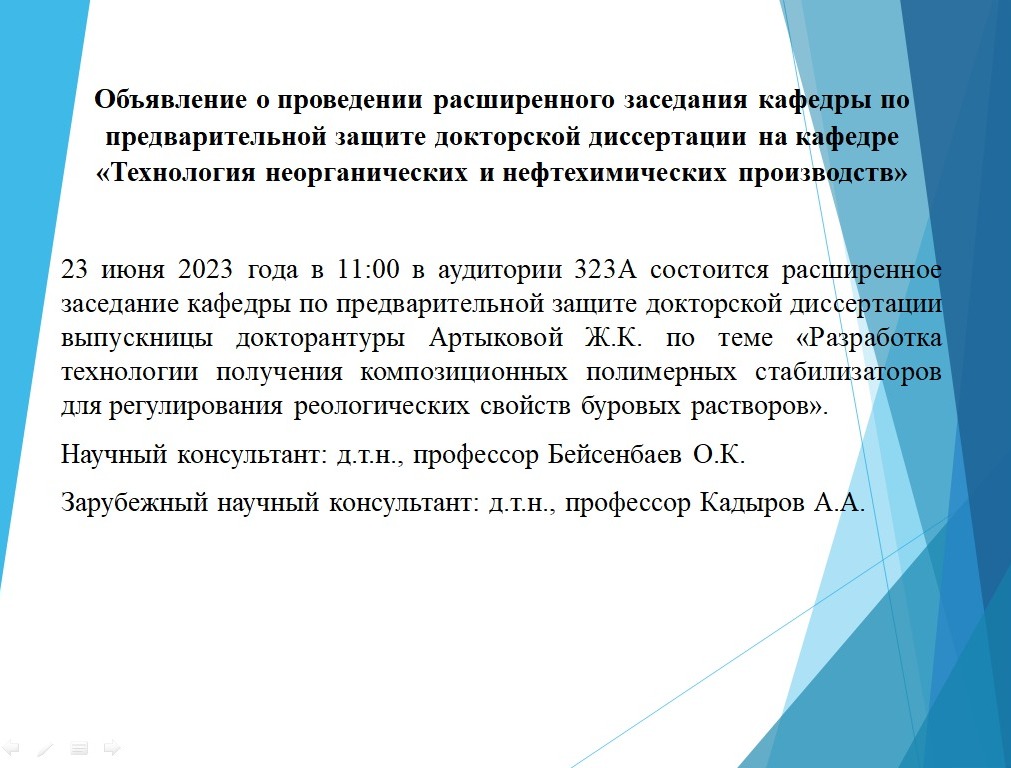 Объявление о проведении расширенного заседания кафедры по предварительной защите докторской диссертации на кафедре «Технология неорганических и нефтехимических производств»

23 июня 2023 года в 11:00 в аудитории 323А состоится расширенное заседание кафедры по предварительной защите докторской диссертации выпускницы докторантуры Артыковой Ж.К. по теме «Разработка технологии получения композиционных полимерных стабилизаторов для регулирования реологических свойств буровых растворов».

Научный консультант: д.т.н., профессор Бейсенбаев О.К.

Зарубежный научный консультант: д.т.н., профессор Кадыров А.А.